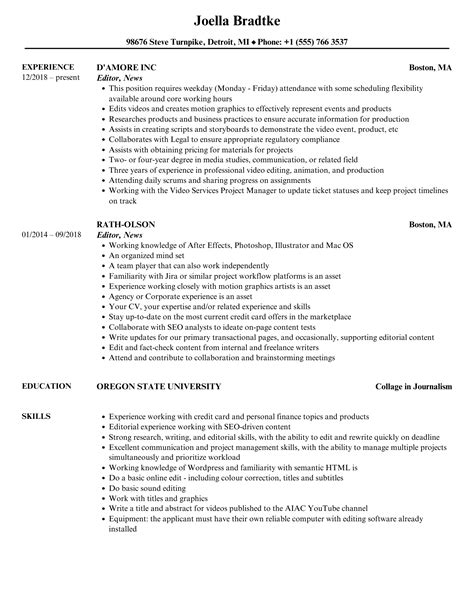 Joella Bradtke

98676 Steve Turnpike, Detroit, MI ♦ Phone: +1 (555) 766 3537

EXPERIENCE
12/2018 – present

D'AMORE INC
Boston, MA
Editor, News

- This position requires weekday (Monday - Friday) attendance with some scheduling flexibility available around core working hours
- Edits videos and creates motion graphics to effectively represent events and products
- Researches products and business practices to ensure accurate information for production
- Assists in creating scripts and storyboards to demonstrate the video event, product, etc
- Collaborates with Legal to ensure appropriate regulatory compliance
- Assists with obtaining pricing for materials for projects
- Two- or four-year degree in media studies, communication, or related field
- Three years of experience in professional video editing, animation, and production
- Attending daily scrums and sharing progress on assignments
- Working with the Video Services Project Manager to update ticket statuses and keep project timelines on track

01/2014 – 09/2018

RATH-OLSON
Boston, MA
Editor, News

- Working knowledge of After Effects, Photoshop, Illustrator and Mac OS
- An organized mind set
- A team player that can also work independently
- Familiarity with Jira or similar project workflow platforms is an asset
- Experience working closely with motion graphics artists is an asset
- Agency or Corporate experience is an asset
- Your CV, your expertise and/or related experience and skills
- Stay up-to-date on the most current credit card offers in the marketplace
- Collaborate with SEO analysts to ideate on-page content tests
- Write updates for our primary transactional pages, and occasionally, supporting editorial content
- Edit and fact-check content from internal and freelance writers
- Attend and contribute to collaboration and brainstorming meetings

EDUCATION

OREGON STATE UNIVERSITY
Collage in Journalism

SKILLS

- Experience working with credit card and personal finance topics and products
- Editorial experience working with SEO-driven content
- Strong research, writing, and editorial skills, with the ability to edit and rewrite quickly on deadline
- Excellent communication and project management skills, with the ability to manage multiple projects simultaneously and prioritize workload
- Working knowledge of Wordpress and familiarity with semantic HTML is
- Do a basic online edit - including colour correction, titles and subtitles
- Do basic sound editing
- Work with titles and graphics
- Write a title and abstract for videos published to the AIAC YouTube channel
- Equipment: the applicant must have their own reliable computer with editing software already installed